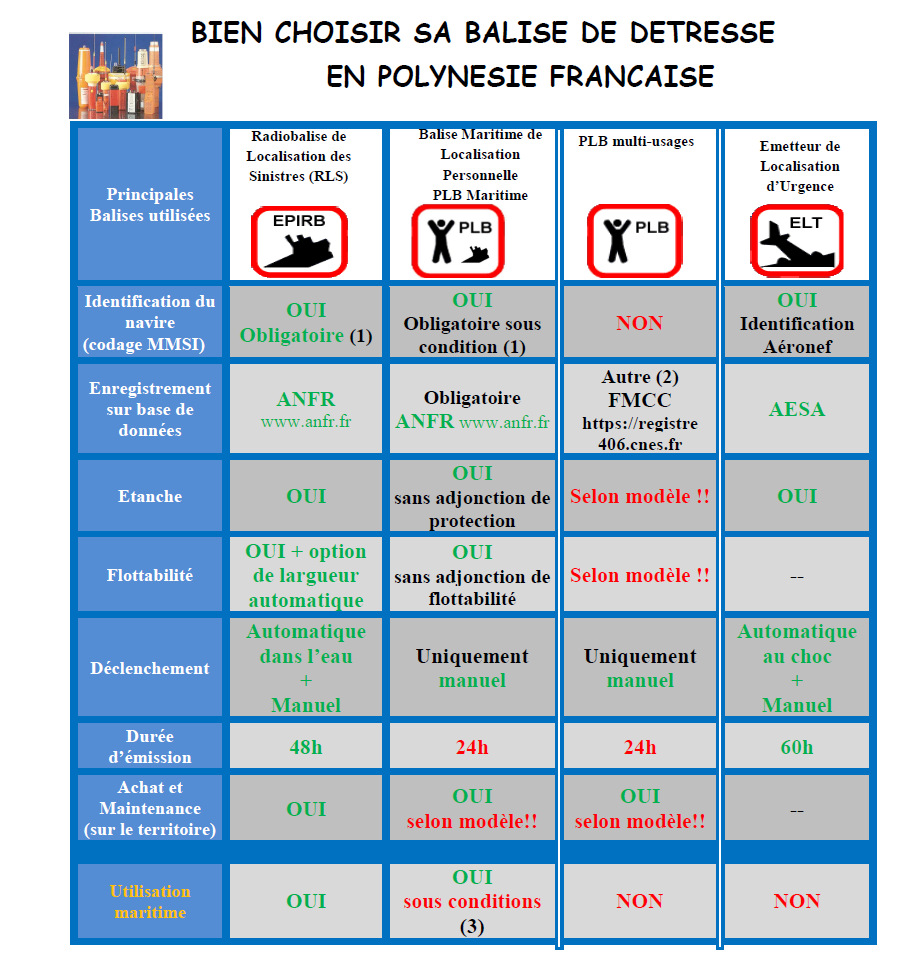 BIEN CHOISIR SA BALISE DE DETRESSE
EN POLYNESIE FRANCAISE

| Principales Balises utilisées | Radiobalise de Localisation des Sinistres (RLS) EPIRB | Balise Maritime de Localisation Personnelle PLB Maritime PLB | PLB multi-usages PLB | Emetteur de Localisation d'Urgence ELT |
|---|---|---|---|---|
| Identification du navire (codage MMSI) | OUI Obligatoire (1) | OUI Obligatoire sous condition (1) | NON | OUI Identification Aéronef |
| Enregistrement sur base de données | ANFR www.anfr.fr | Obligatoire ANFR www.anfr.fr | Autre (2) FMCC https://registre406.cnes.fr | AESA |
| Etanche | OUI | OUI sans adjonction de protection | Selon modèle !! | OUI |
| Flottabilité | OUI + option de largueur automatique | OUI sans adjonction de flottabilité | Selon modèle !! | -- |
| Déclenchement | Automatique dans l'eau + Manuel | Uniquement manuel | Uniquement manuel | Automatique au choc + Manuel |
| Durée d'émission | 48h | 24h | 24h | 60h |
| Achat et Maintenance (sur le territoire) | OUI | OUI selon modèle!! | OUI selon modèle!! | -- |
| Utilisation maritime | OUI | OUI sous conditions (3) | NON | NON |